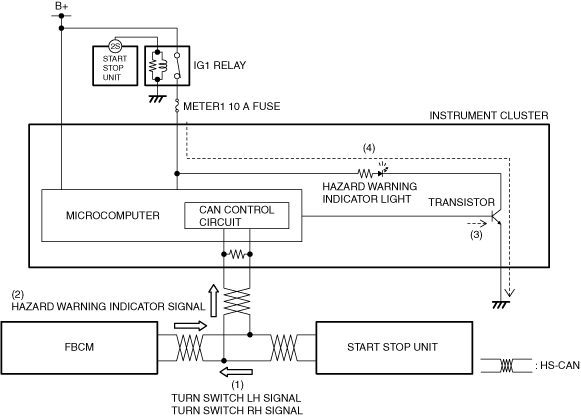 B+

2S

START STOP UNIT

IG1 RELAY

METER1 10 A FUSE

INSTRUMENT CLUSTER

(4)

HAZARD WARNING INDICATOR LIGHT

TRANSISTOR

MICROCOMPUTER

CAN CONTROL CIRCUIT

(3)

(2)
HAZARD WARNING INDICATOR SIGNAL

FBCM

START STOP UNIT

: HS-CAN

(1)
TURN SWITCH LH SIGNAL
TURN SWITCH RH SIGNAL